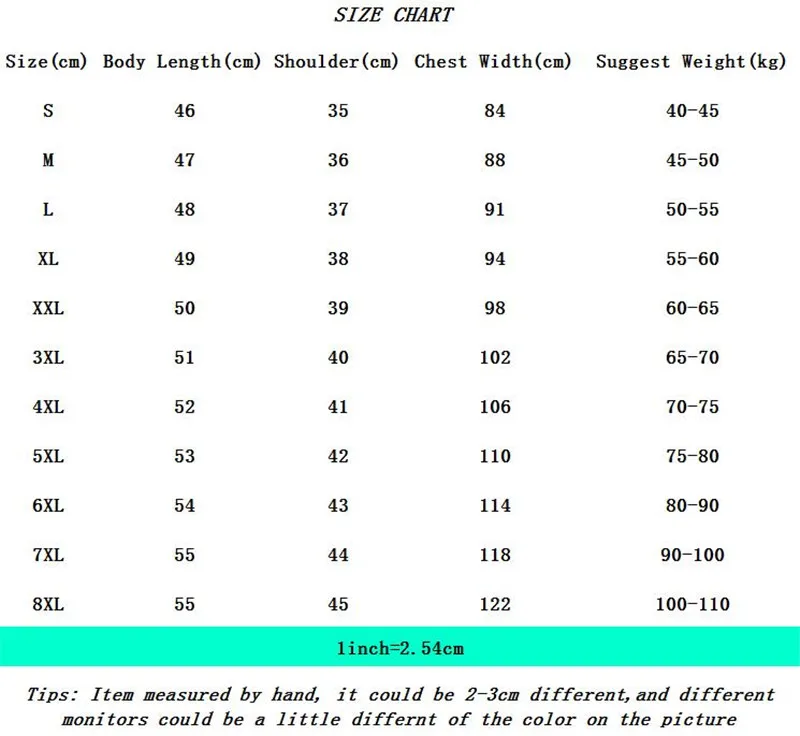 SIZE CHART

| Size(cm) | Body Length(cm) | Shoulder(cm) | Chest Width(cm) | Suggest Weight(kg) |
|---|---|---|---|---|
| S | 46 | 35 | 84 | 40-45 |
| M | 47 | 36 | 88 | 45-50 |
| L | 48 | 37 | 91 | 50-55 |
| XL | 49 | 38 | 94 | 55-60 |
| XXL | 50 | 39 | 98 | 60-65 |
| 3XL | 51 | 40 | 102 | 65-70 |
| 4XL | 52 | 41 | 106 | 70-75 |
| 5XL | 53 | 42 | 110 | 75-80 |
| 6XL | 54 | 43 | 114 | 80-90 |
| 7XL | 55 | 44 | 118 | 90-100 |
| 8XL | 55 | 45 | 122 | 100-110 |

1inch=2.54cm

Tips: Item measured by hand, it could be 2-3cm different,and different monitors could be a little differnt of the color on the picture